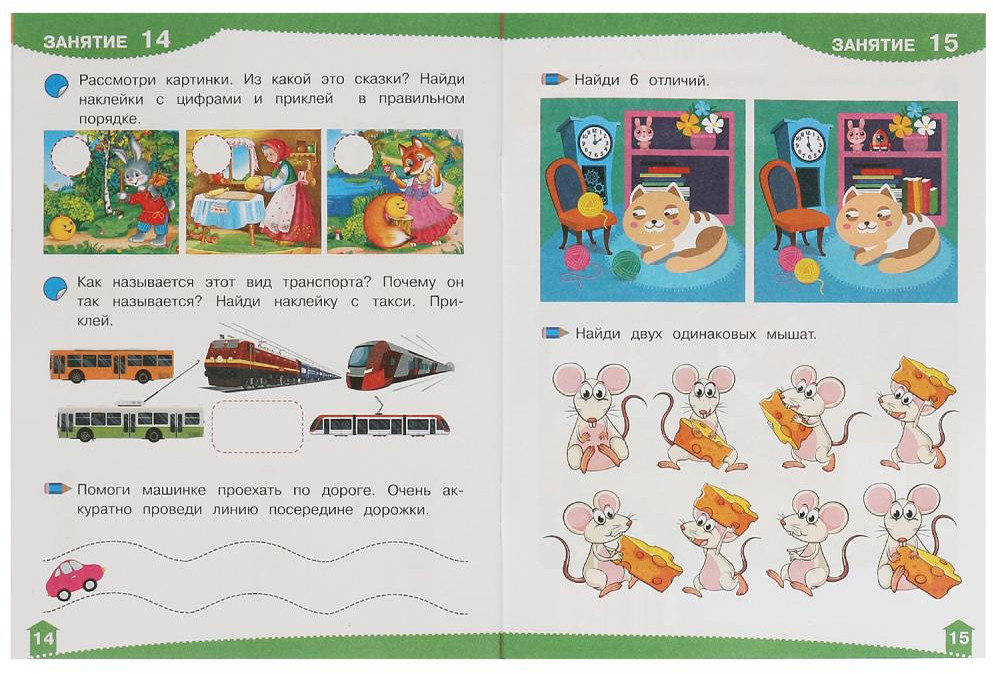 ЗАНЯТИЕ 14

Рассмотри картинки. Из какой это сказки? Найди наклейки с цифрами и приклей в правильном порядке.

Как называется этот вид транспорта? Почему он так называется? Найди наклейку с такси. Приклей.

Помоги машинке проехать по дороге. Очень аккуратно проведи линию посередине дорожки.

14

ЗАНЯТИЕ 15

Найди 6 отличий.

Найди двух одинаковых мышат.

15